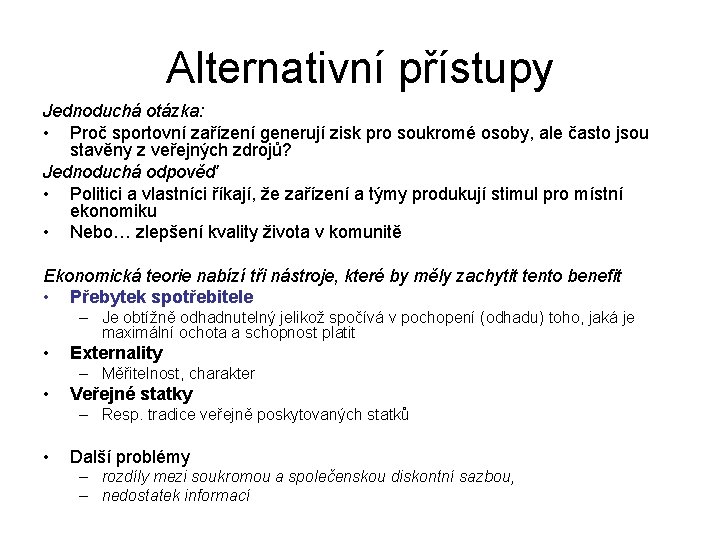 Alternativní přístupy

Jednoduchá otázka:

• Proč sportovní zařízení generují zisk pro soukromé osoby, ale často jsou stavěny z veřejných zdrojů?

Jednoduchá odpověď

• Politici a vlastníci říkají, že zařízení a týmy produkují stimul pro místní ekonomiku
• Nebo… zlepšení kvality života v komunitě

Ekonomická teorie nabízí tři nástroje, které by měly zachytit tento benefit

• Přebytek spotřebitele
– Je obtížně odhadnutelný jelikož spočívá v pochopení (odhadu) toho, jaká je maximální ochota a schopnost platit
• Externality
– Měřitelnost, charakter
• Veřejné statky
– Resp. tradice veřejně poskytovaných statků

• Další problémy
– rozdíly mezi soukromou a společenskou diskontní sazbou,
– nedostatek informací